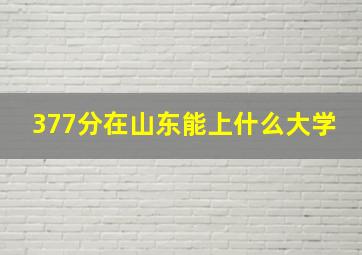 377分在山东能上什么大学